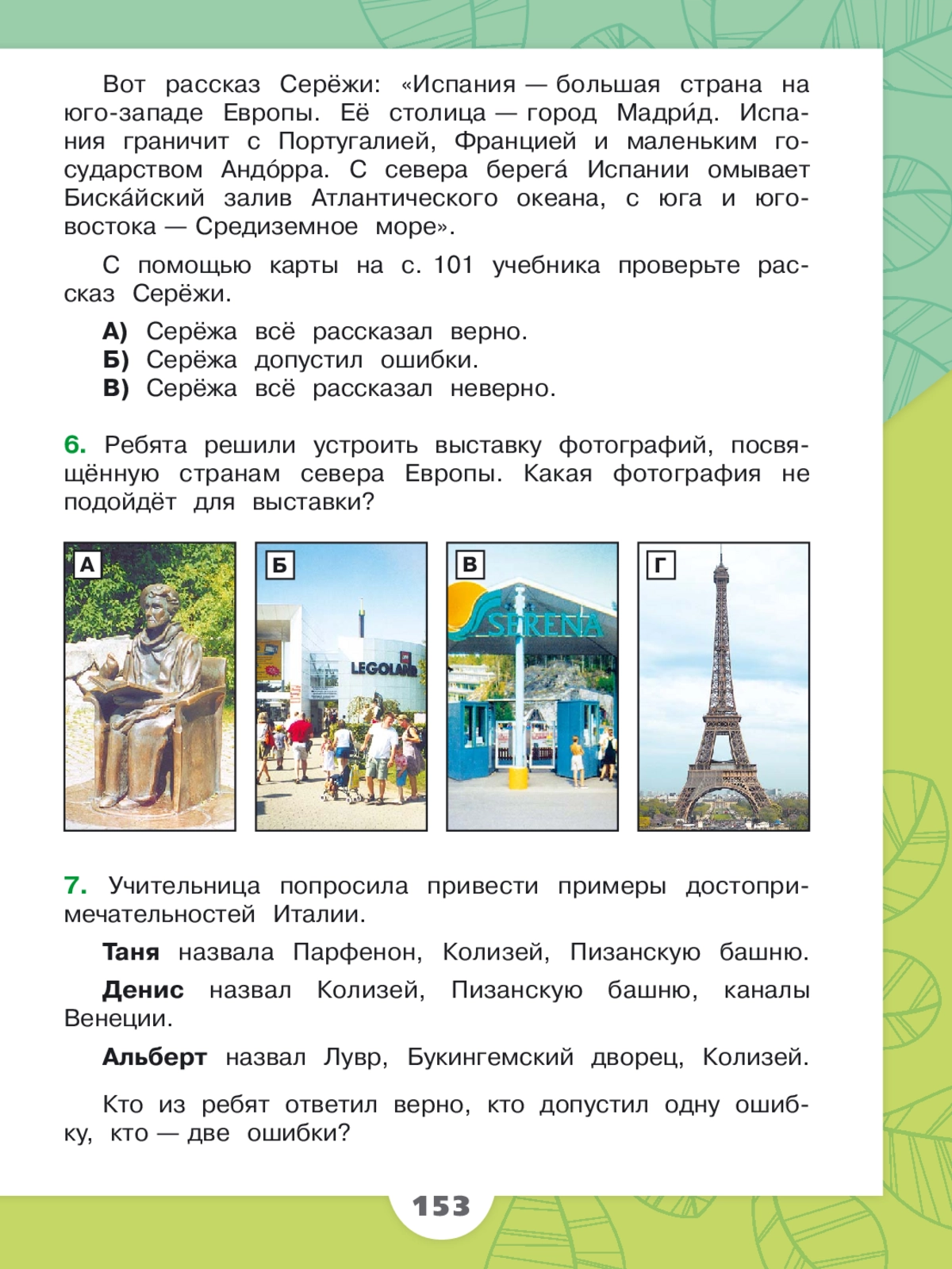 Вот рассказ Серёжи: «Испания — большая страна на юго-западе Европы. Её столица — город Мадри́д. Испания граничит с Португалией, Францией и маленьким государством Андо́рра. С севера берега́ Испании омывает Биска́йский залив Атлантического океана, с юга и юго-востока — Средиземное море».

С помощью карты на с. 101 учебника проверьте рассказ Серёжи.

А) Серёжа всё рассказал верно.
Б) Серёжа допустил ошибки.
В) Серёжа всё рассказал неверно.

6. Ребята решили устроить выставку фотографий, посвящённую странам севера Европы. Какая фотография не подойдёт для выставки?

А

Б

LEGOLAND

В

SERENA

Г

7. Учительница попросила привести примеры достопримечательностей Италии.

Таня назвала Парфенон, Колизей, Пизанскую башню.

Денис назвал Колизей, Пизанскую башню, каналы Венеции.

Альберт назвал Лувр, Букингемский дворец, Колизей.

Кто из ребят ответил верно, кто допустил одну ошибку, кто — две ошибки?

153